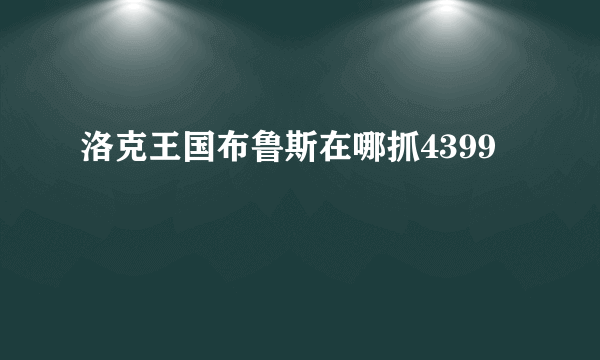 洛克王国布鲁斯在哪抓4399